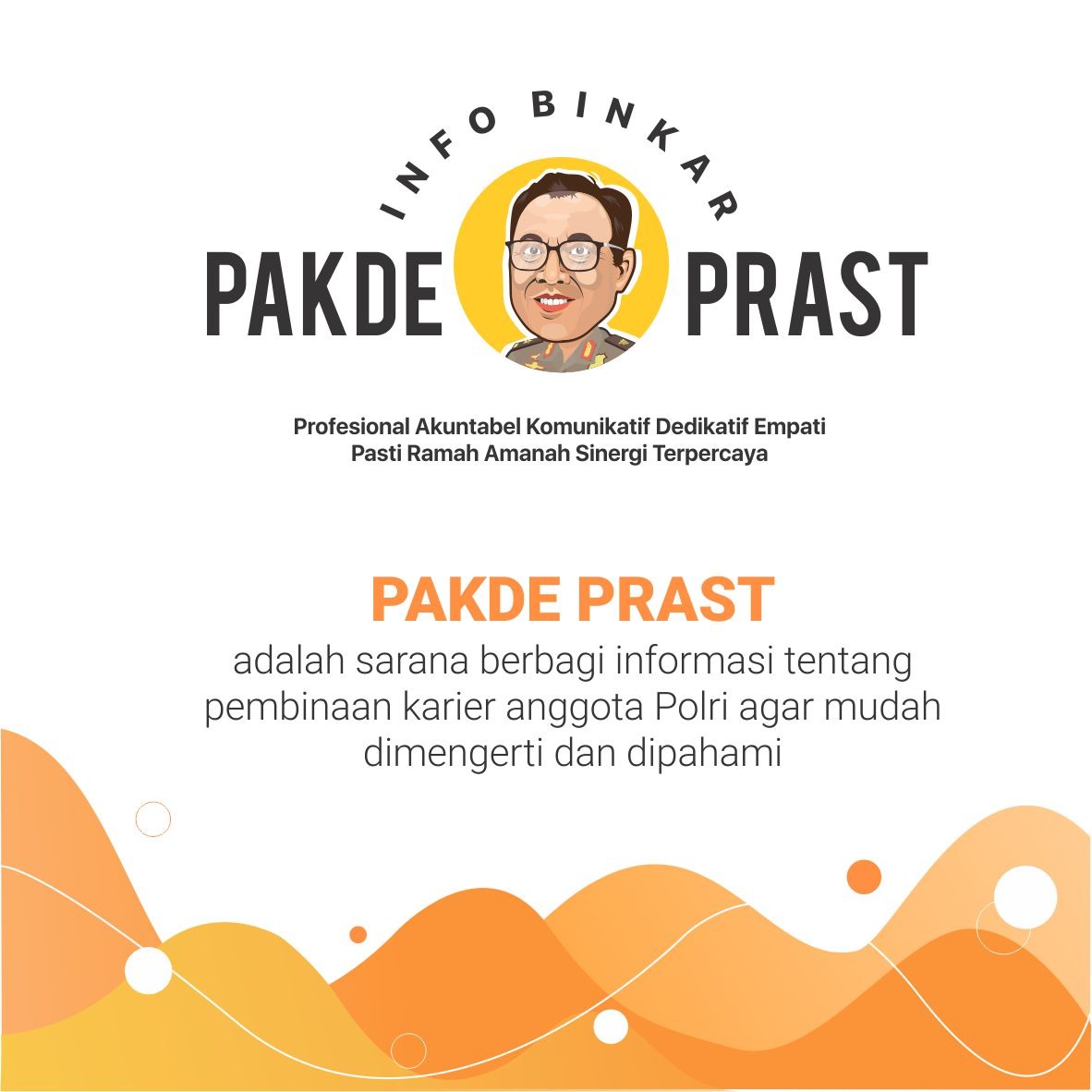 INFO BINKAR

PAKDE PRAST

Profesional Akuntabel Komunikatif Dedikatif Empati
Pasti Ramah Amanah Sinergi Terpercaya

PAKDE PRAST

adalah sarana berbagi informasi tentang pembinaan karier anggota Polri agar mudah dimengerti dan dipahami